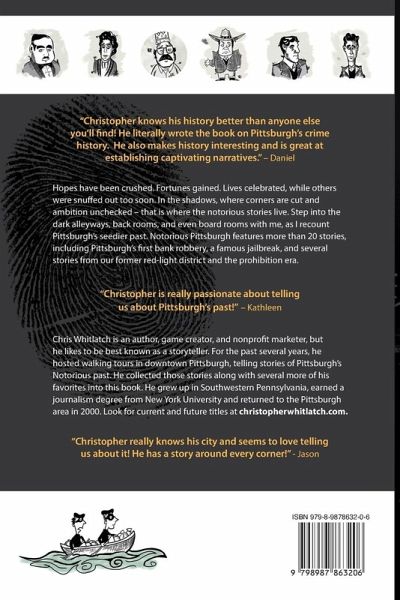 "Christopher knows his history better than anyone else you'll find! He literally wrote the book on Pittsburgh's crime history. He also makes history interesting and is great at establishing captivating narratives." – Daniel

Hopes have been crushed. Fortunes gained. Lives celebrated, while others were snuffed out too soon. In the shadows, where corners are cut and ambition unchecked – that is where the notorious stories live. Step into the dark alleyways, back rooms, and even board rooms with me, as I recount Pittsburgh's seedier past. Notorious Pittsburgh features more than 20 stories, including Pittsburgh's first bank robbery, a famous jailbreak, and several stories from our former red-light district and the prohibition era.

"Christopher is really passionate about telling us about Pittsburgh's past!" – Kathleen

Chris Whitlatch is an author, game creator, and nonprofit marketer, but he likes to be best known as a storyteller. For the past several years, he hosted walking tours in downtown Pittsburgh, telling stories of Pittsburgh's Notorious past. He collected those stories along with several more of his favorites into this book. He grew up in Southwestern Pennsylvania, earned a journalism degree from New York University and returned to the Pittsburgh area in 2000. Look for current and future titles at christopherwhitlatch.com.

"Christopher really knows his city and seems to love telling us about it! He has a story around every corner!" - Jason

ISBN 979-8-9878632-0-6

9 798987 863206